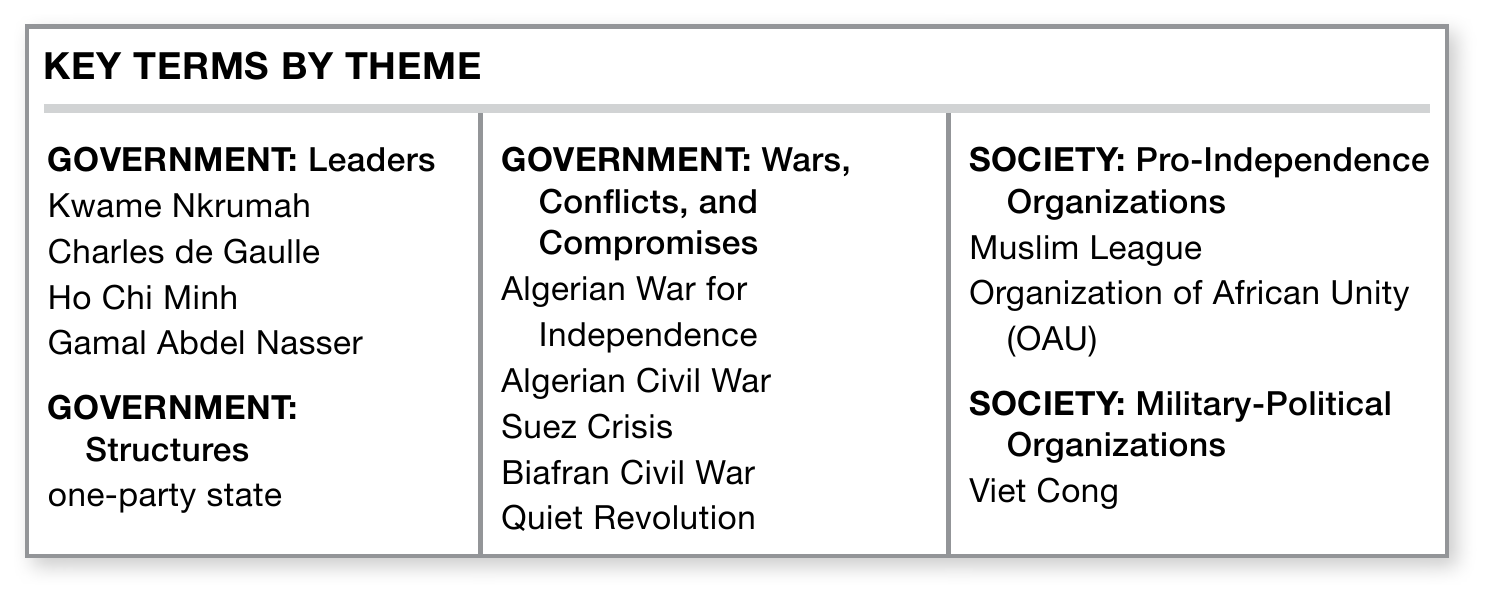 KEY TERMS BY THEME

GOVERNMENT: Leaders
Kwame Nkrumah
Charles de Gaulle
Ho Chi Minh
Gamal Abdel Nasser

GOVERNMENT: Structures
one-party state

GOVERNMENT: Wars, Conflicts, and Compromises
Algerian War for Independence
Algerian Civil War
Suez Crisis
Biafran Civil War
Quiet Revolution

SOCIETY: Pro-Independence Organizations
Muslim League
Organization of African Unity (OAU)

SOCIETY: Military-Political Organizations
Viet Cong